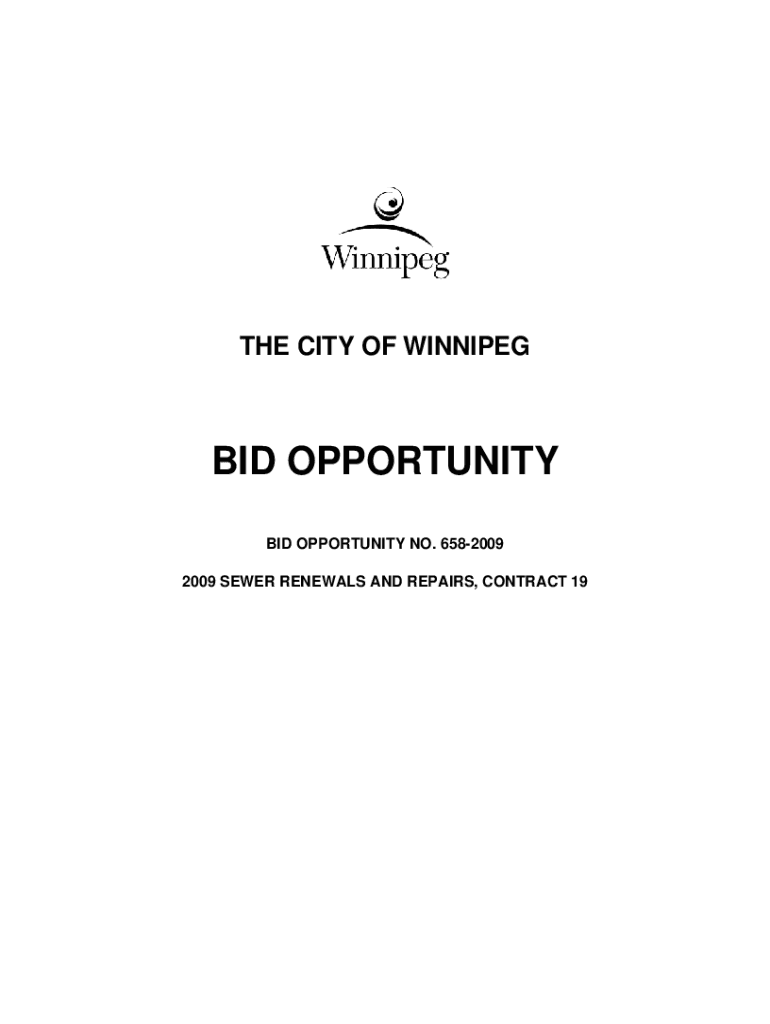 Winnipeg

THE CITY OF WINNIPEG

BID OPPORTUNITY

BID OPPORTUNITY NO. 658-2009

2009 SEWER RENEWALS AND REPAIRS, CONTRACT 19